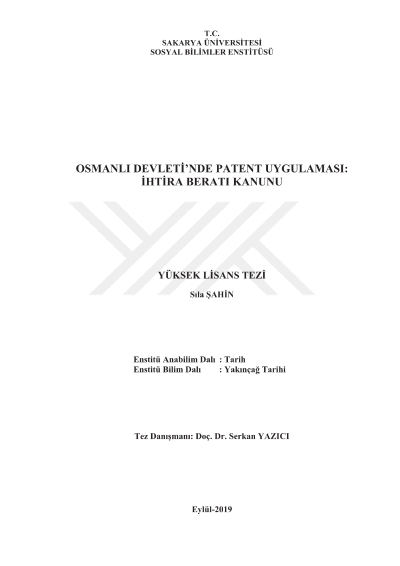 T.C.
SAKARYA ÜNİVERSİTESİ
SOSYAL BİLİMLER ENSTİTÜSÜ

OSMANLI DEVLETİ'NDE PATENT UYGULAMASI:
İHTİRA BERATI KANUNU

YÜKSEK LİSANS TEZİ

Sıla ŞAHİN

Enstitü Anabilim Dalı : Tarih
Enstitü Bilim Dalı : Yakınçağ Tarihi

Tez Danışmanı: Doç. Dr. Serkan YAZICI

Eylül-2019